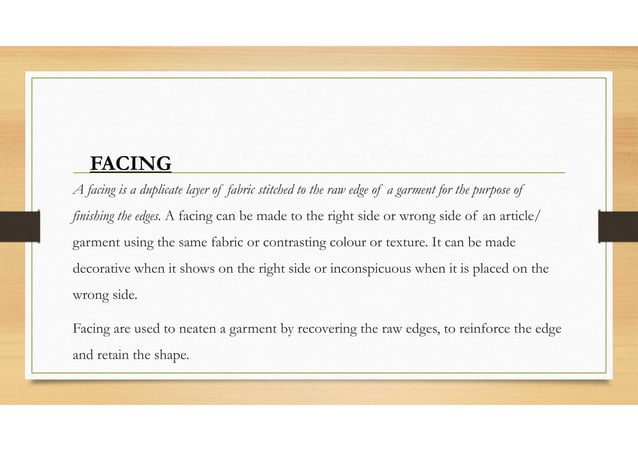 FACING

A facing is a duplicate layer of fabric stitched to the raw edge of a garment for the purpose of finishing the edges. A facing can be made to the right side or wrong side of an article/ garment using the same fabric or contrasting colour or texture. It can be made decorative when it shows on the right side or inconspicuous when it is placed on the wrong side.

Facing are used to neaten a garment by recovering the raw edges, to reinforce the edge and retain the shape.